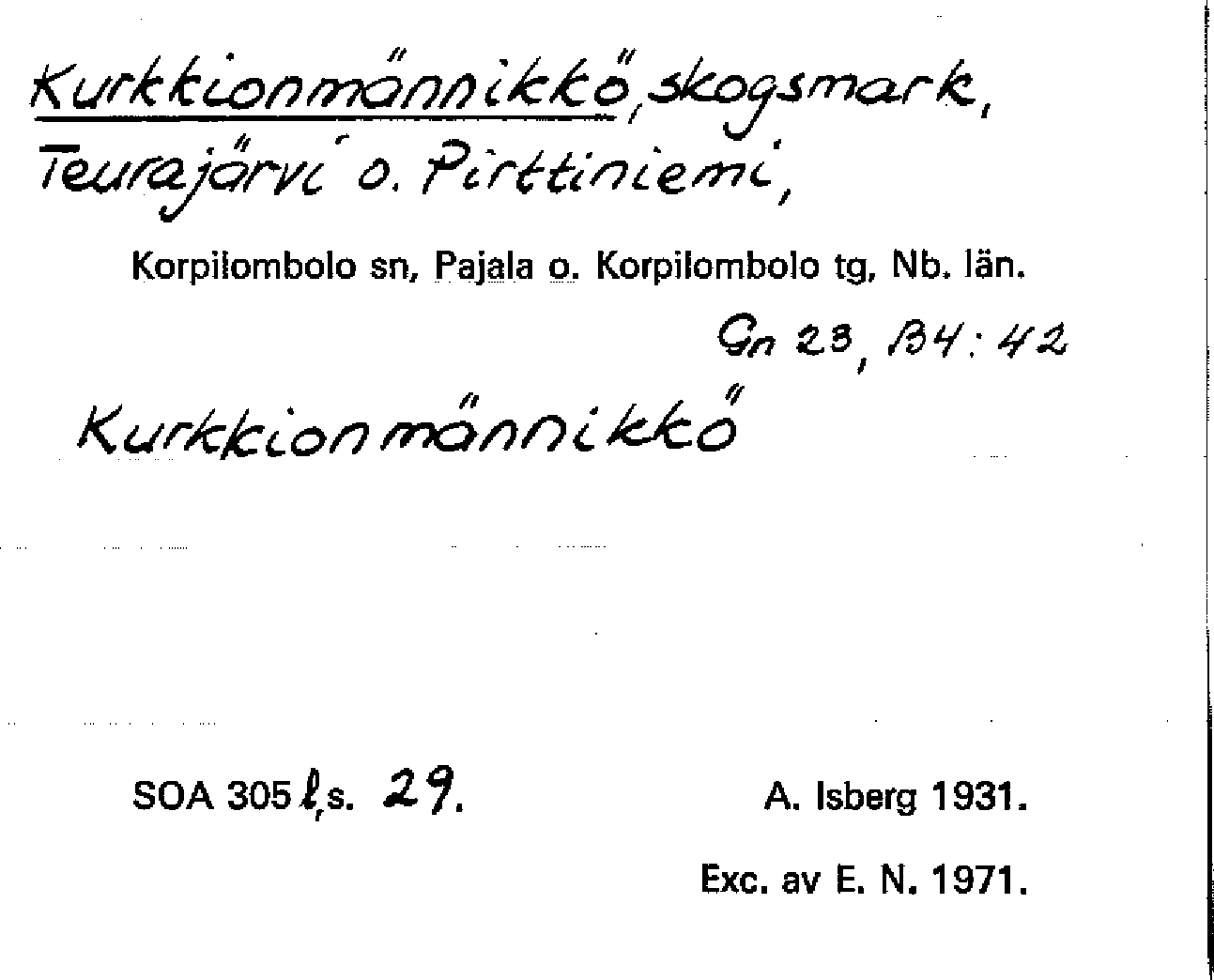 Kurkkionmännikkö, skogsmark, Teurajärvi o. Pirttiniemi,

Korpilombolo sn, Pajala o. Korpilombolo tg, Nb. län.

Gn 23, B4:42

Kurkkionmännikkö

SOA 305 l, s. 29.

A. Isberg 1931.

Exc. av E. N. 1971.